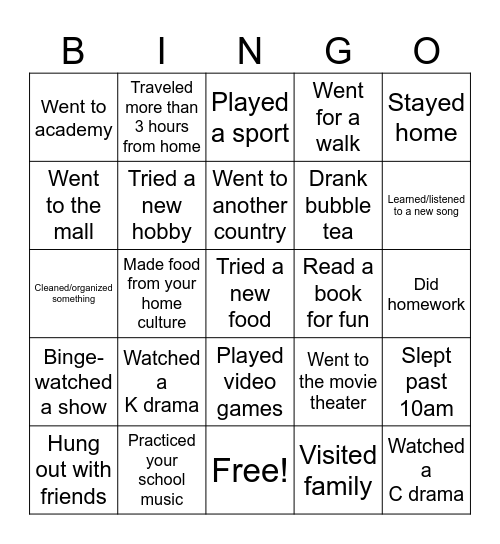 | B | I | N | G | O |
|---|---|---|---|---|
| Went to academy | Traveled more than 3 hours from home | Played a sport | Went for a walk | Stayed home |
| Went to the mall | Tried a new hobby | Went to another country | Drank bubble tea | Learned/listened to a new song |
| Cleaned/organized something | Made food from your home culture | Tried a new food | Read a book for fun | Did homework |
| Binge-watched a show | Watched a K drama | Played video games | Went to the movie theater | Slept past 10am |
| Hung out with friends | Practiced your school music | Free! | Visited family | Watched a C drama |